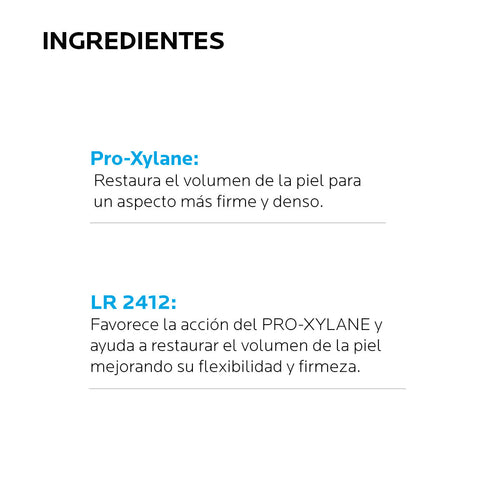 INGREDIENTES

Pro-Xylane:

Restaura el volumen de la piel para un aspecto más firme y denso.

LR 2412:

Favorece la acción del PRO-XYLANE y ayuda a restaurar el volumen de la piel mejorando su flexibilidad y firmeza.